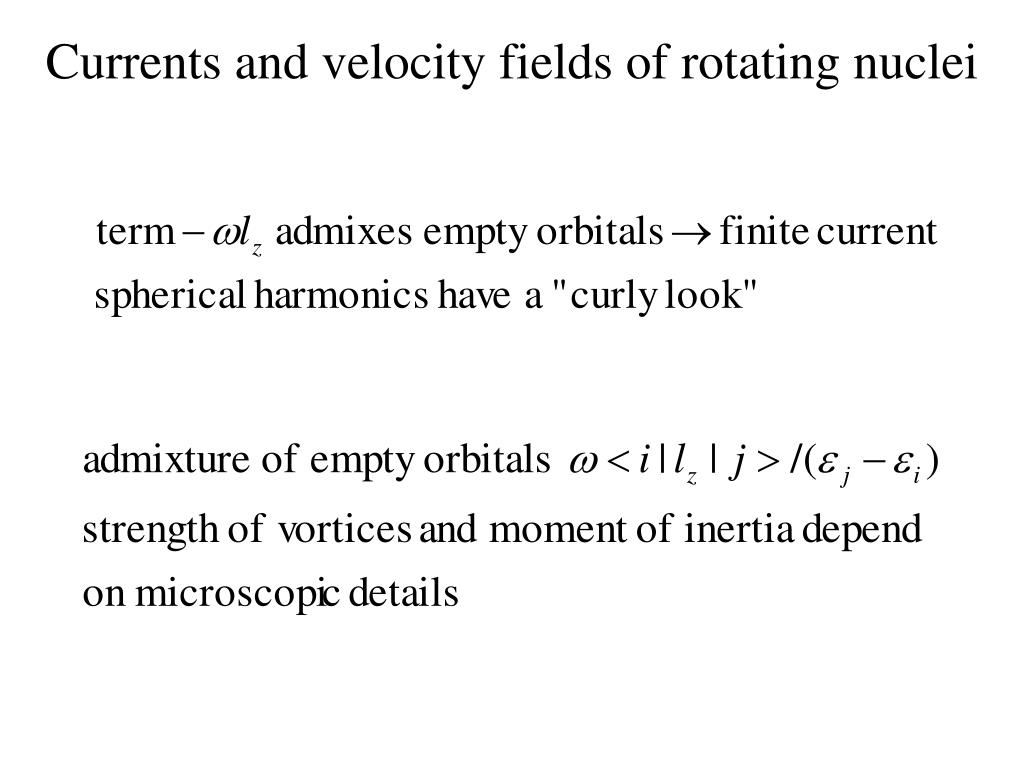 Currents and velocity fields of rotating nuclei

term $-\omega l_z$ admixes empty orbitals $\rightarrow$ finite current
spherical harmonics have a "curly look"

admixture of empty orbitals $\omega < i | l_z | j > /(\varepsilon_j - \varepsilon_i)$
strength of vortices and moment of inertia depend on microscopic details